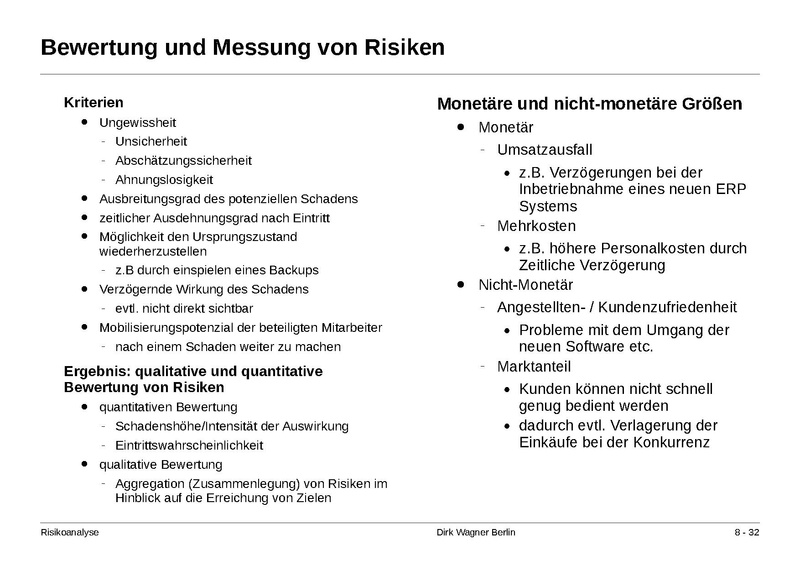 Bewertung und Messung von Risiken

Kriterien

- Ungewissheit
  - Unsicherheit
  - Abschätzungssicherheit
  - Ahnungslosigkeit
- Ausbreitungsgrad des potenziellen Schadens
- zeitlicher Ausdehnungsgrad nach Eintritt
- Möglichkeit den Ursprungszustand wiederherzustellen
  - z.B durch einspielen eines Backups
- Verzögernde Wirkung des Schadens
  - evtl. nicht direkt sichtbar
- Mobilisierungspotenzial der beteiligten Mitarbeiter
  - nach einem Schaden weiter zu machen

Ergebnis: qualitative und quantitative Bewertung von Risiken

- quantitativen Bewertung
  - Schadenshöhe/Intensität der Auswirkung
  - Eintrittswahrscheinlichkeit
- qualitative Bewertung
  - Aggregation (Zusammenlegung) von Risiken im Hinblick auf die Erreichung von Zielen

Monetäre und nicht-monetäre Größen

- Monetär
  - Umsatzausfall
    - z.B. Verzögerungen bei der Inbetriebnahme eines neuen ERP Systems
  - Mehrkosten
    - z.B. höhere Personalkosten durch Zeitliche Verzögerung
- Nicht-Monetär
  - Angestellten- / Kundenzufriedenheit
    - Probleme mit dem Umgang der neuen Software etc.
  - Marktanteil
    - Kunden können nicht schnell genug bedient werden
    - dadurch evtl. Verlagerung der Einkäufe bei der Konkurrenz

Risikoanalyse

Dirk Wagner Berlin

8 - 32